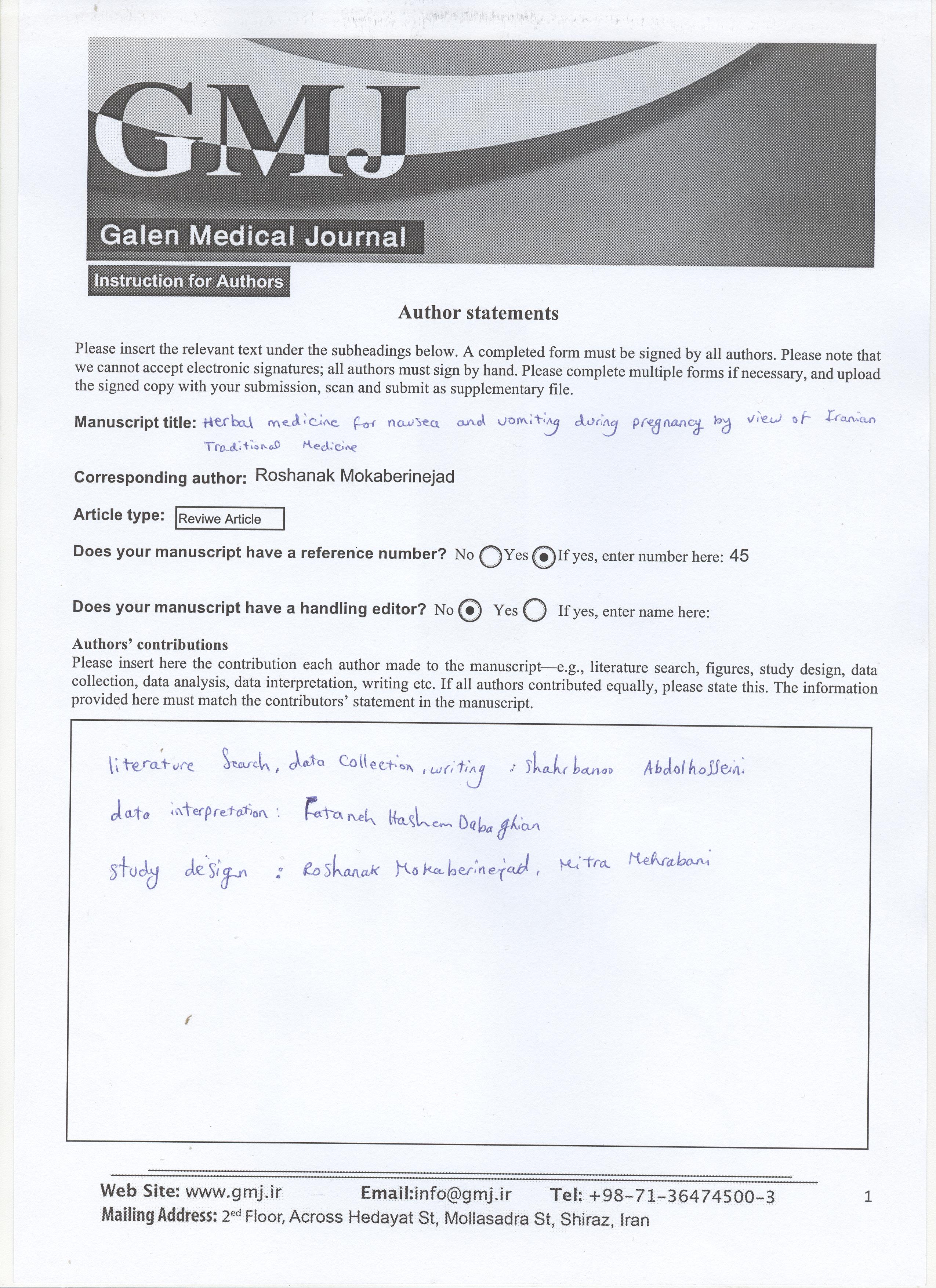 GMJ

Galen Medical Journal

Instruction for Authors

Author statements

Please insert the relevant text under the subheadings below. A completed form must be signed by all authors. Please note that we cannot accept electronic signatures; all authors must sign by hand. Please complete multiple forms if necessary, and upload the signed copy with your submission, scan and submit as supplementary file.

Manuscript title: Herbal medicine for nausea and vomiting during pregnancy by view of Iranian Traditional Medicine

Corresponding author: Roshanak Mokaberinejad

Article type: Reviwe Article

Does your manuscript have a reference number? No Yes If yes, enter number here: 45

Does your manuscript have a handling editor? No Yes If yes, enter name here:

Authors' contributions
Please insert here the contribution each author made to the manuscript—e.g., literature search, figures, study design, data collection, data analysis, data interpretation, writing etc. If all authors contributed equally, please state this. The information provided here must match the contributors' statement in the manuscript.

literature Search, data Collection, writing : Shahrbanoo Abdolhosseini
data interpretation : Fataneh Hashem Dabaghian
study design : Roshanak Mokaberinejad, Mitra Mehrabani

Web Site: www.gmj.ir Email:info@gmj.ir Tel: +98-71-36474500-3 1
Mailing Address: 2ed Floor, Across Hedayat St, Mollasadra St, Shiraz, Iran